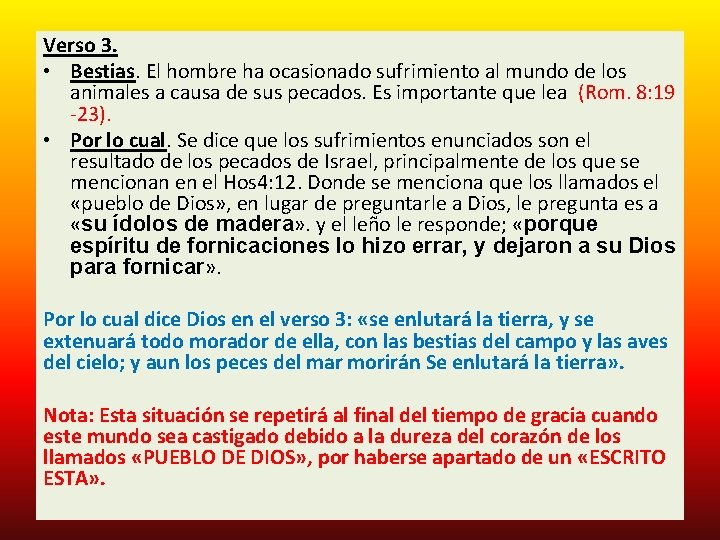 Verso 3.

• Bestias. El hombre ha ocasionado sufrimiento al mundo de los animales a causa de sus pecados. Es importante que lea (Rom. 8:19 -23).

• Por lo cual. Se dice que los sufrimientos enunciados son el resultado de los pecados de Israel, principalmente de los que se mencionan en el Hos4:12. Donde se menciona que los llamados el «pueblo de Dios», en lugar de preguntarle a Dios, le pregunta es a «su ídolos de madera». y el leño le responde; «porque espíritu de fornicaciones lo hizo errar, y dejaron a su Dios para fornicar».

Por lo cual dice Dios en el verso 3: «se enlutará la tierra, y se extenuará todo morador de ella, con las bestias del campo y las aves del cielo; y aun los peces del mar morirán Se enlutará la tierra».

Nota: Esta situación se repetirá al final del tiempo de gracia cuando este mundo sea castigado debido a la dureza del corazón de los llamados «PUEBLO DE DIOS», por haberse apartado de un «ESCRITO ESTA».